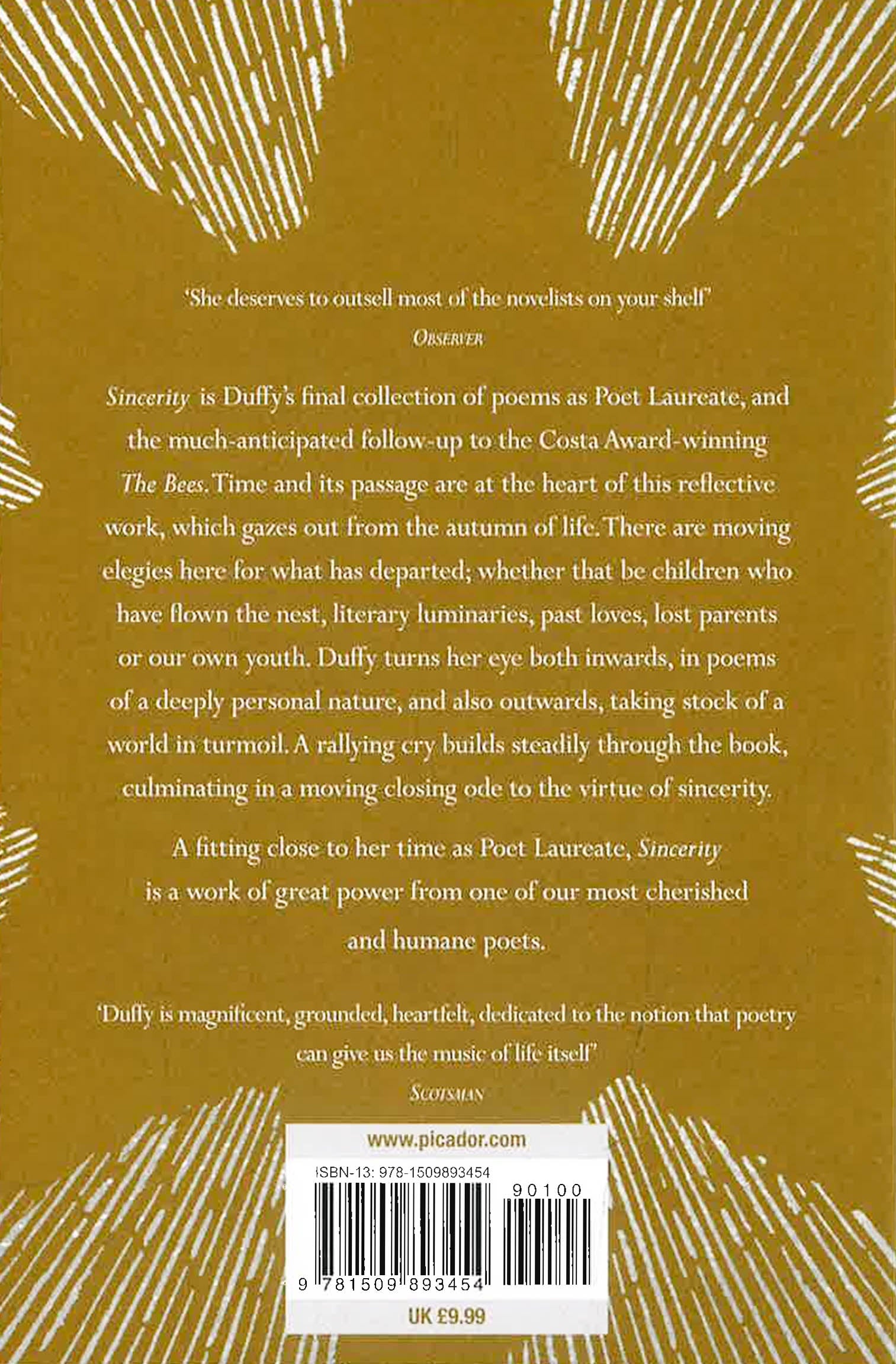 'She deserves to outsell most of the novelists on your shelf'
OBSERVER

Sincerity is Duffy's final collection of poems as Poet Laureate, and the much-anticipated follow-up to the Costa Award-winning The Bees. Time and its passage are at the heart of this reflective work, which gazes out from the autumn of life. There are moving elegies here for what has departed; whether that be children who have flown the nest, literary luminaries, past loves, lost parents or our own youth. Duffy turns her eye both inwards, in poems of a deeply personal nature, and also outwards, taking stock of a world in turmoil. A rallying cry builds steadily through the book, culminating in a moving closing ode to the virtue of sincerity.

A fitting close to her time as Poet Laureate, Sincerity is a work of great power from one of our most cherished and humane poets.

'Duffy is magnificent, grounded, heartfelt, dedicated to the notion that poetry can give us the music of life itself'
SCOTSMAN

www.picador.com

ISBN-13: 978-1509893454

90100

9 781509 893454

UK £9.99